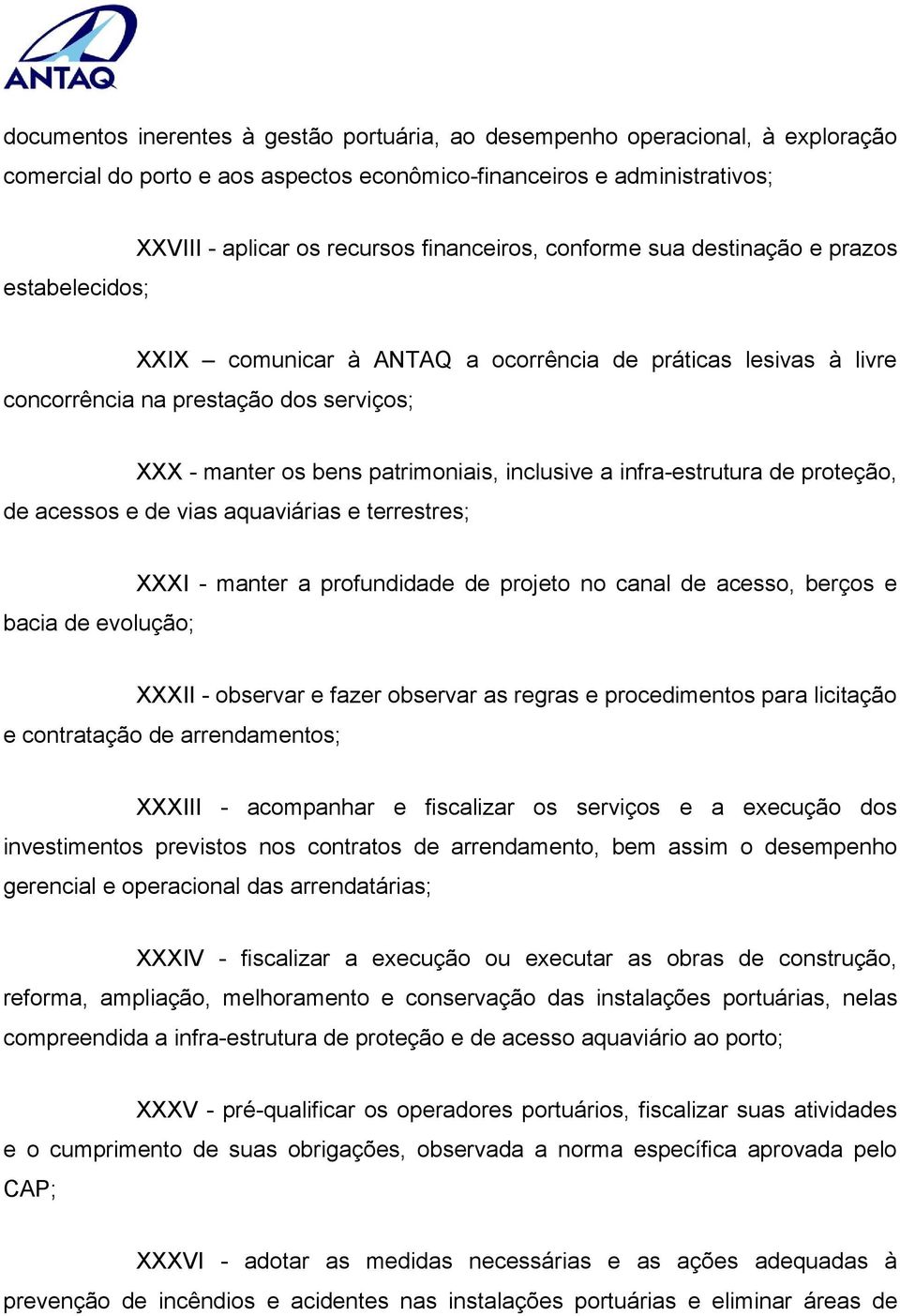 ANTAQ

documentos inerentes à gestão portuária, ao desempenho operacional, à exploração comercial do porto e aos aspectos econômico-financeiros e administrativos;

XXVIII - aplicar os recursos financeiros, conforme sua destinação e prazos estabelecidos;

XXIX – comunicar à ANTAQ a ocorrência de práticas lesivas à livre concorrência na prestação dos serviços;

XXX - manter os bens patrimoniais, inclusive a infra-estrutura de proteção, de acessos e de vias aquaviárias e terrestres;

XXXI - manter a profundidade de projeto no canal de acesso, berços e bacia de evolução;

XXXII - observar e fazer observar as regras e procedimentos para licitação e contratação de arrendamentos;

XXXIII - acompanhar e fiscalizar os serviços e a execução dos investimentos previstos nos contratos de arrendamento, bem assim o desempenho gerencial e operacional das arrendatárias;

XXXIV - fiscalizar a execução ou executar as obras de construção, reforma, ampliação, melhoramento e conservação das instalações portuárias, nelas compreendida a infra-estrutura de proteção e de acesso aquaviário ao porto;

XXXV - pré-qualificar os operadores portuários, fiscalizar suas atividades e o cumprimento de suas obrigações, observada a norma específica aprovada pelo CAP;

XXXVI - adotar as medidas necessárias e as ações adequadas à prevenção de incêndios e acidentes nas instalações portuárias e eliminar áreas de